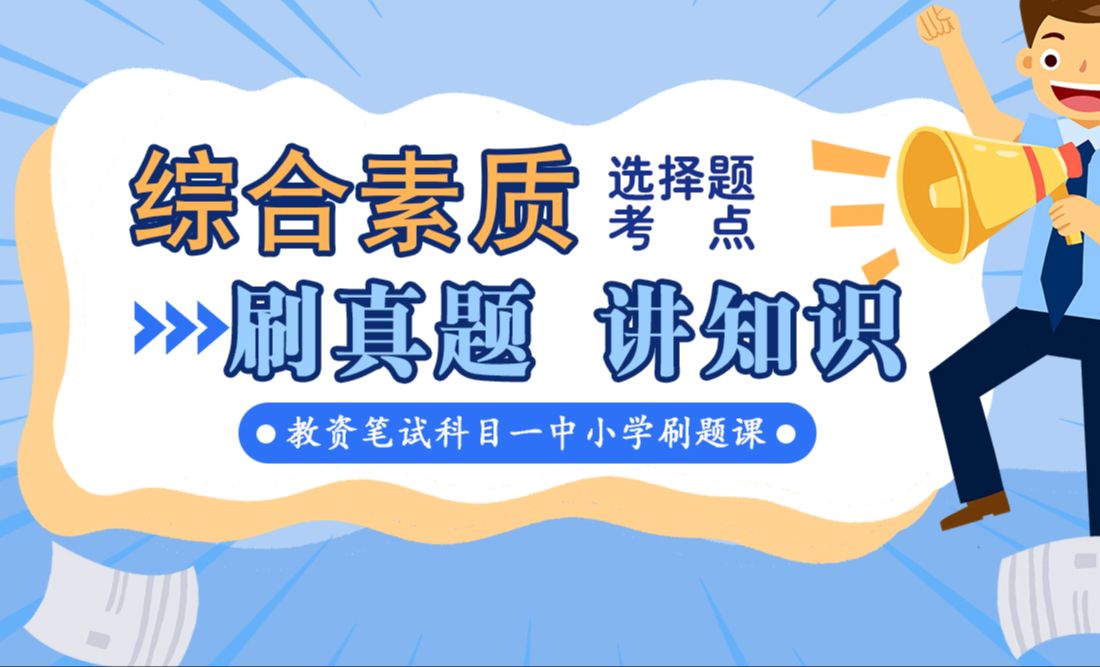 综合素质 选择题 考点

刷真题 讲知识

教资笔试科目一中小学刷题课